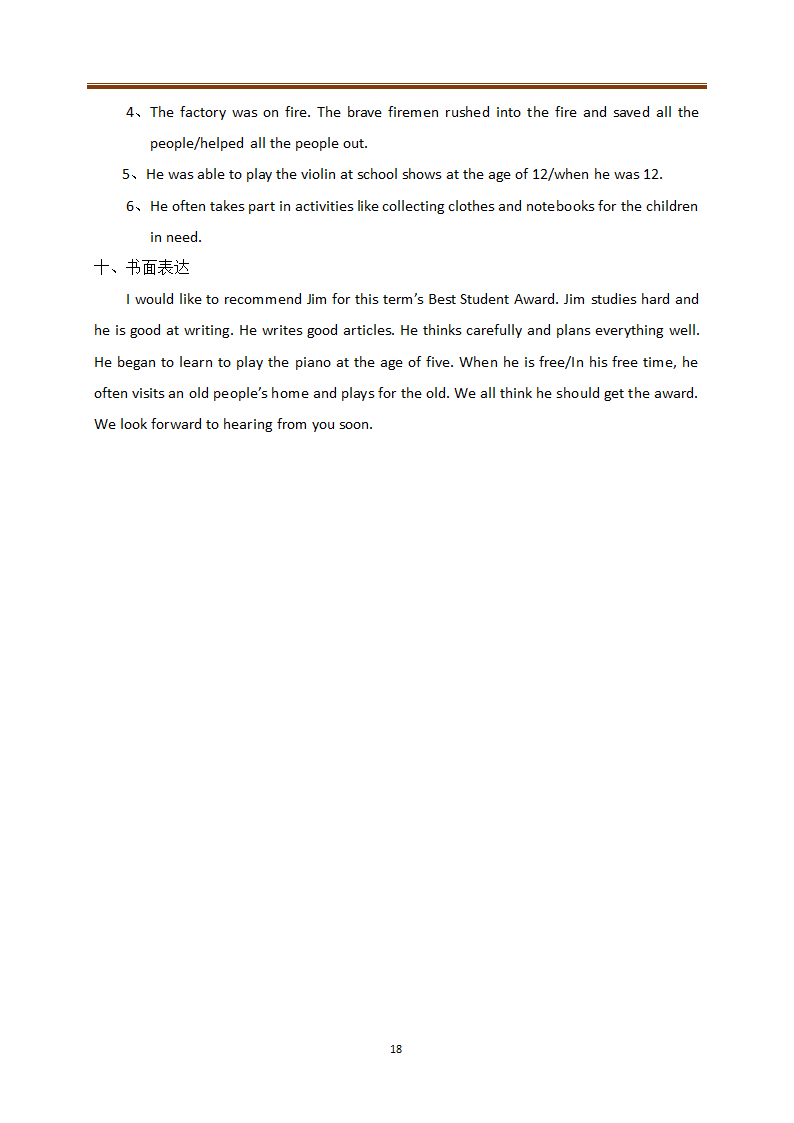 4、The factory was on fire. The brave firemen rushed into the fire and saved all the people/helped all the people out.

5、He was able to play the violin at school shows at the age of 12/when he was 12.

6、He often takes part in activities like collecting clothes and notebooks for the children in need.

十、书面表达

I would like to recommend Jim for this term's Best Student Award. Jim studies hard and he is good at writing. He writes good articles. He thinks carefully and plans everything well. He began to learn to play the piano at the age of five. When he is free/In his free time, he often visits an old people's home and plays for the old. We all think he should get the award. We look forward to hearing from you soon.

18